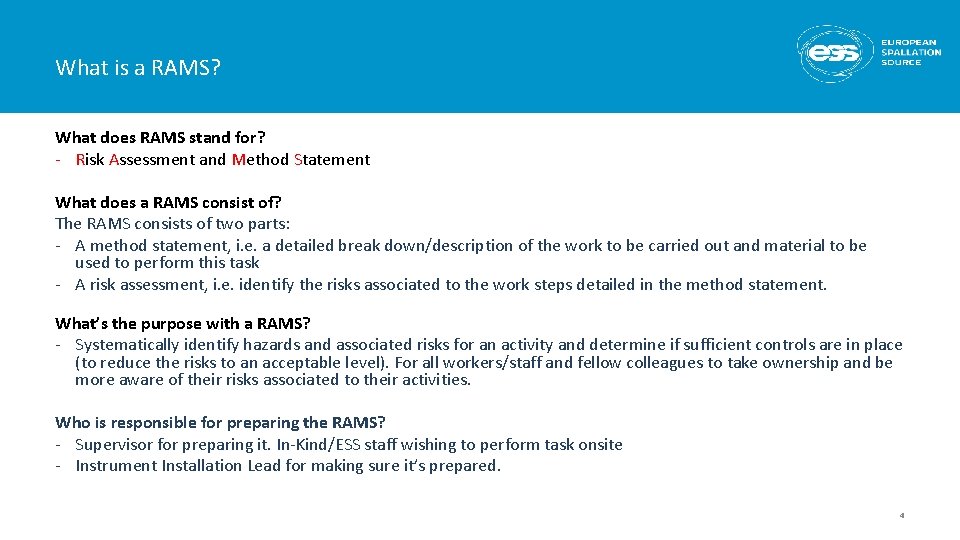 What is a RAMS?

ess EUROPEAN SPALLATION SOURCE

What does RAMS stand for?
- Risk Assessment and Method Statement

What does a RAMS consist of?
The RAMS consists of two parts:
- A method statement, i.e. a detailed break down/description of the work to be carried out and material to be used to perform this task
- A risk assessment, i.e. identify the risks associated to the work steps detailed in the method statement.

What's the purpose with a RAMS?
- Systematically identify hazards and associated risks for an activity and determine if sufficient controls are in place (to reduce the risks to an acceptable level). For all workers/staff and fellow colleagues to take ownership and be more aware of their risks associated to their activities.

Who is responsible for preparing the RAMS?
- Supervisor for preparing it. In-Kind/ESS staff wishing to perform task onsite
- Instrument Installation Lead for making sure it's prepared.

4